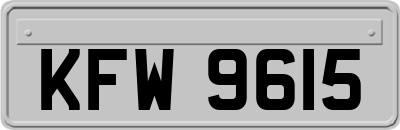 KFW 9615